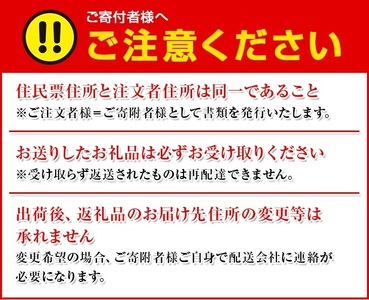 !!

ご寄付者様へ
ご注意ください

住民票住所と注文者住所は同一であること
※ご注文者様＝ご寄附者様として書類を発行いたします。

お送りしたお礼品は必ずお受け取りください
※受け取らず返送されたものは再配達できません。

出荷後、返礼品のお届け先住所の変更等は承れません
変更希望の場合、ご寄附者様ご自身で配送会社に連絡が必要になります。